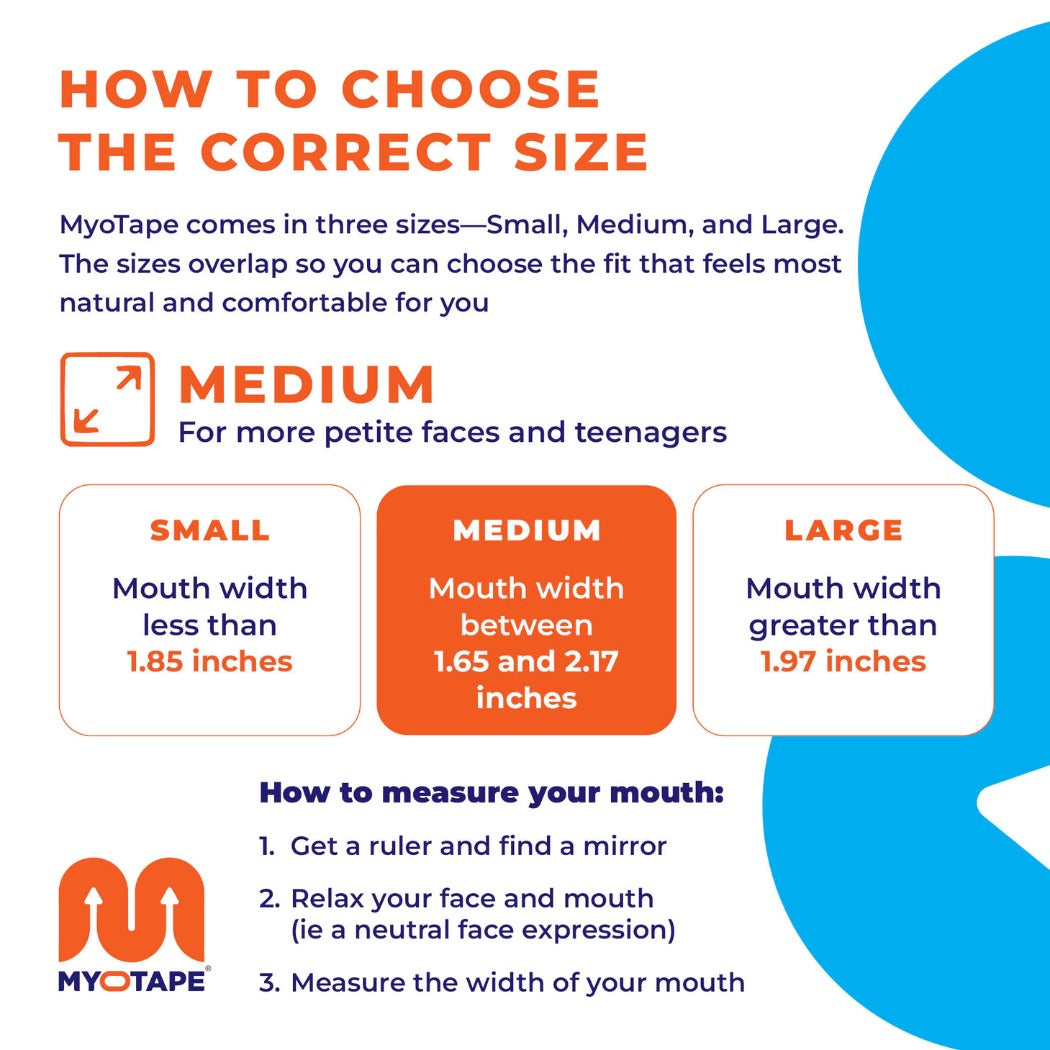 HOW TO CHOOSE THE CORRECT SIZE

MyoTape comes in three sizes—Small, Medium, and Large. The sizes overlap so you can choose the fit that feels most natural and comfortable for you

MEDIUM
For more petite faces and teenagers

SMALL
Mouth width less than 1.85 inches

MEDIUM
Mouth width between 1.65 and 2.17 inches

LARGE
Mouth width greater than 1.97 inches

How to measure your mouth:

1. Get a ruler and find a mirror
2. Relax your face and mouth (ie a neutral face expression)
3. Measure the width of your mouth

MYOTAPE®